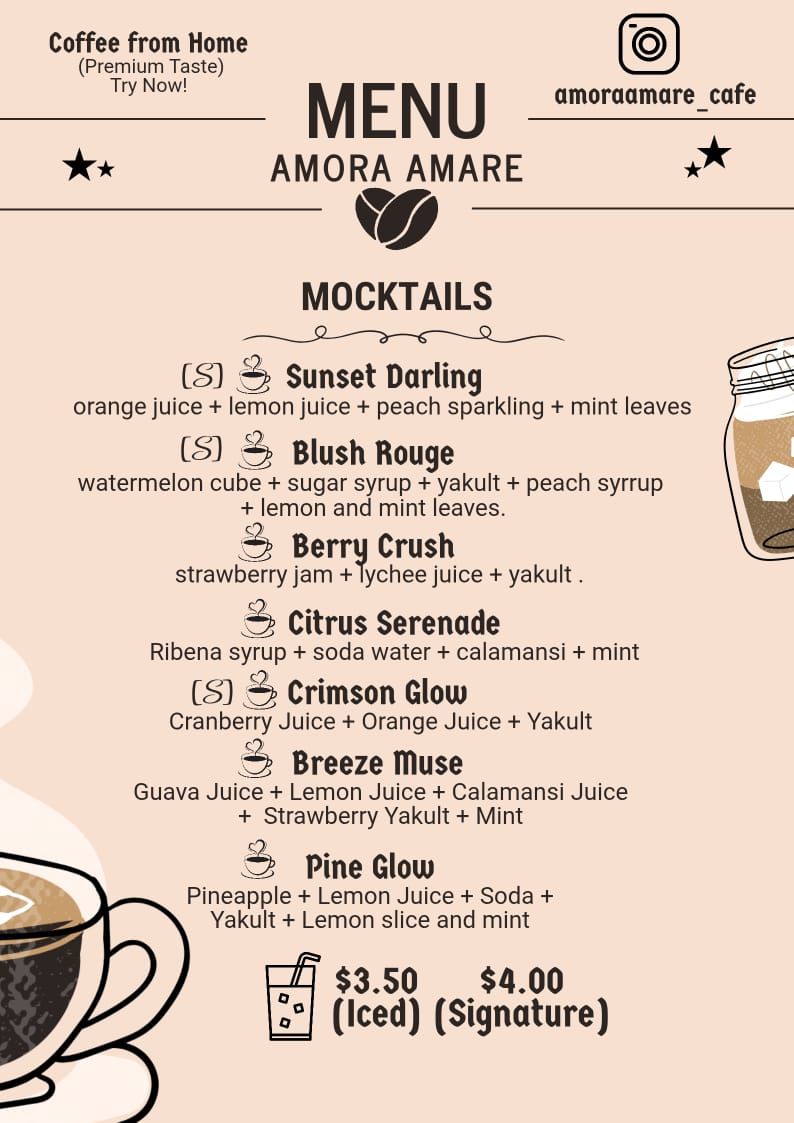 Coffee from Home
(Premium Taste)
Try Now!

MENU
AMORA AMARE

amoraamare_cafe

MOCKTAILS

(S) Sunset Darling
orange juice + lemon juice + peach sparkling + mint leaves

(S) Blush Rouge
watermelon cube + sugar syrup + yakult + peach syrrup + lemon and mint leaves.

Berry Crush
strawberry jam + lychee juice + yakult .

Citrus Serenade
Ribena syrup + soda water + calamansi + mint

(S) Crimson Glow
Cranberry Juice + Orange Juice + Yakult

Breeze Muse
Guava Juice + Lemon Juice + Calamansi Juice + Strawberry Yakult + Mint

Pine Glow
Pineapple + Lemon Juice + Soda + Yakult + Lemon slice and mint

\$3.50 (Iced) \$4.00 (Signature)